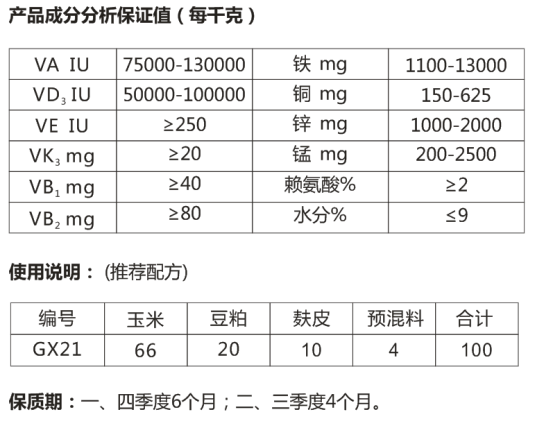 产品成分分析保证值（每千克）

| VA IU | 75000-130000 | 铁 mg | 1100-13000 |
|---|---|---|---|
| $VD_3$ IU | 50000-100000 | 铜 mg | 150-625 |
| VE IU | ≥250 | 锌 mg | 1000-2000 |
| $VK_3$ mg | ≥20 | 锰 mg | 200-2500 |
| $VB_1$ mg | ≥40 | 赖氨酸% | ≥2 |
| $VB_2$ mg | ≥80 | 水分% | ≤9 |

使用说明：(推荐配方)

| 编号 | 玉米 | 豆粕 | 麸皮 | 预混料 | 合计 |
|---|---|---|---|---|---|
| GX21 | 66 | 20 | 10 | 4 | 100 |

保质期：一、四季度6个月；二、三季度4个月。